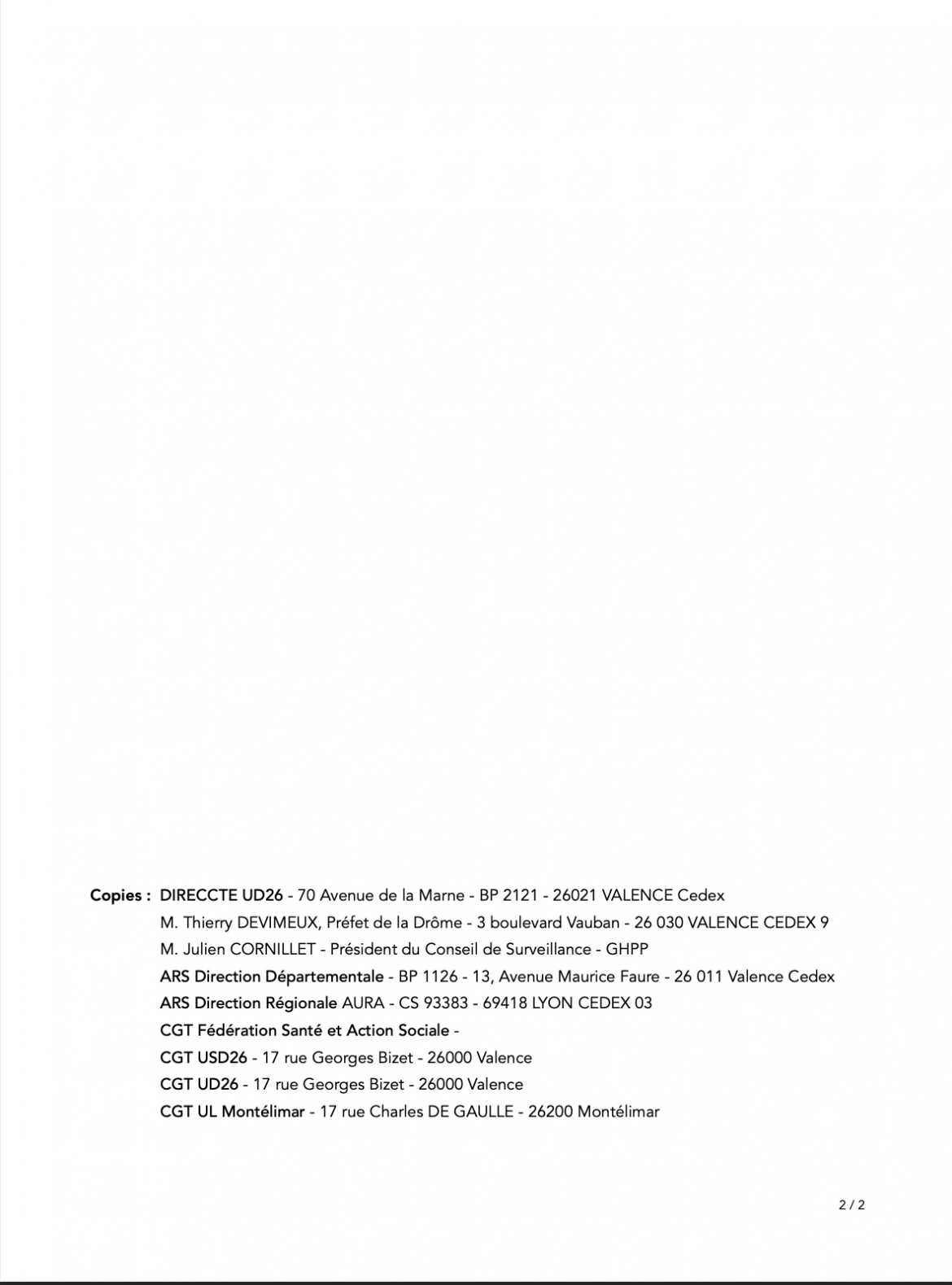 Copies : DIRECCTE UD26 - 70 Avenue de la Marne - BP 2121 - 26021 VALENCE Cedex
M. Thierry DEVIMEUX, Préfet de la Drôme - 3 boulevard Vauban - 26 030 VALENCE CEDEX 9
M. Julien CORNILLET - Président du Conseil de Surveillance - GHPP
ARS Direction Départementale - BP 1126 - 13, Avenue Maurice Faure - 26 011 Valence Cedex
ARS Direction Régionale AURA - CS 93383 - 69418 LYON CEDEX 03
CGT Fédération Santé et Action Sociale -
CGT USD26 - 17 rue Georges Bizet - 26000 Valence
CGT UD26 - 17 rue Georges Bizet - 26000 Valence
CGT UL Montélimar - 17 rue Charles DE GAULLE - 26200 Montélimar

2 / 2